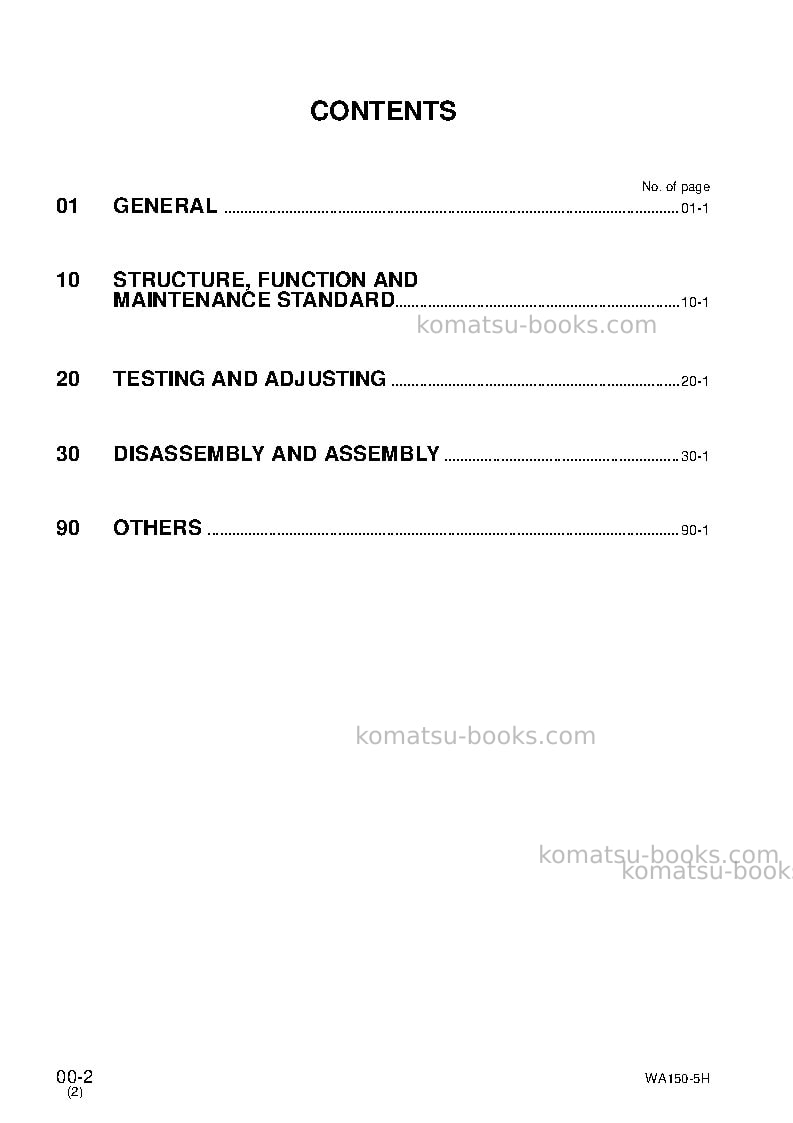 CONTENTS

No. of page

01 GENERAL 01-1

10 STRUCTURE, FUNCTION AND
MAINTENANCE STANDARD 10-1

20 TESTING AND ADJUSTING 20-1

30 DISASSEMBLY AND ASSEMBLY 30-1

90 OTHERS 90-1

00-2
(2)

WA150-5H

komatsu-books.com